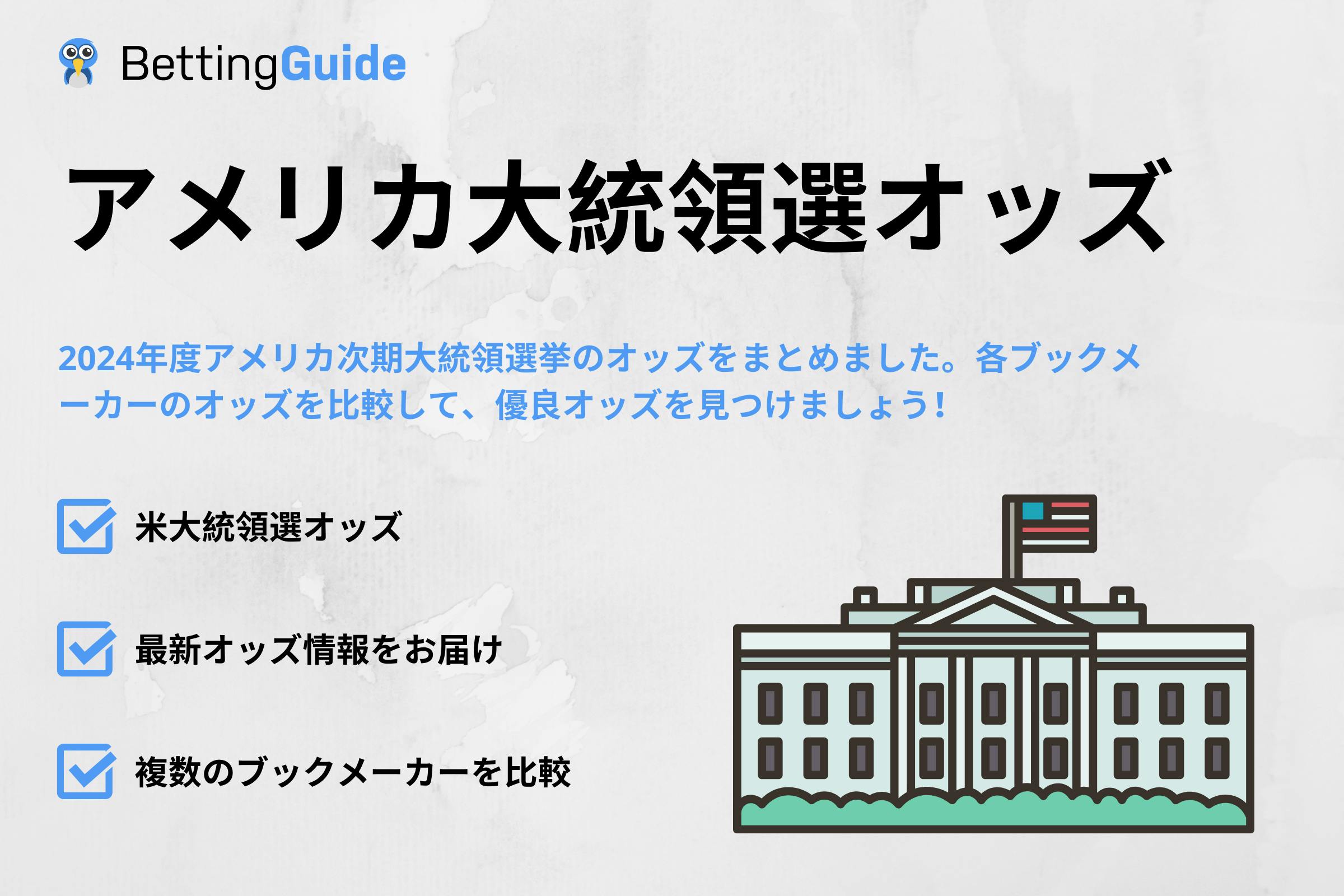 BettingGuide

アメリカ大統領選オッズ

2024年度アメリカ次期大統領選挙のオッズをまとめました。各ブックメーカーのオッズを比較して、優良オッズを見つけましょう！

米大統領選オッズ

最新オッズ情報をお届け

複数のブックメーカーを比較